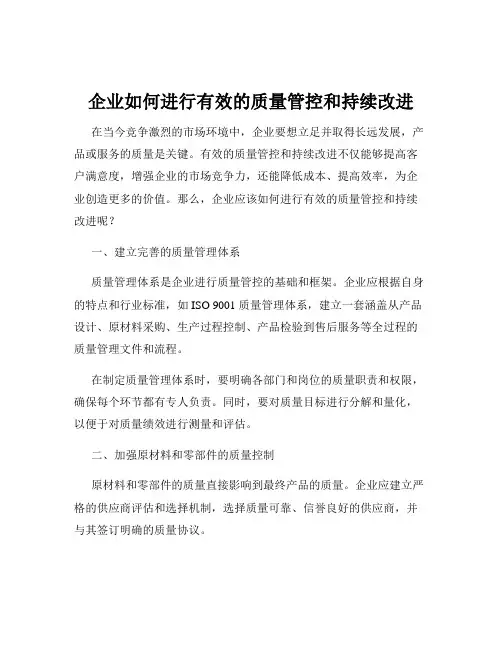 企业如何进行有效的质量管控和持续改进

在当今竞争激烈的市场环境中，企业要想立足并取得长远发展，产品或服务的质量是关键。有效的质量管控和持续改进不仅能够提高客户满意度，增强企业的市场竞争力，还能降低成本、提高效率，为企业创造更多的价值。那么，企业应该如何进行有效的质量管控和持续改进呢？

一、建立完善的质量管理体系

质量管理体系是企业进行质量管控的基础和框架。企业应根据自身的特点和行业标准，如 ISO 9001 质量管理体系，建立一套涵盖从产品设计、原材料采购、生产过程控制、产品检验到售后服务等全过程的质量管理文件和流程。

在制定质量管理体系时，要明确各部门和岗位的质量职责和权限，确保每个环节都有专人负责。同时，要对质量目标进行分解和量化，以便于对质量绩效进行测量和评估。

二、加强原材料和零部件的质量控制

原材料和零部件的质量直接影响到最终产品的质量。企业应建立严格的供应商评估和选择机制，选择质量可靠、信誉良好的供应商，并与其签订明确的质量协议。